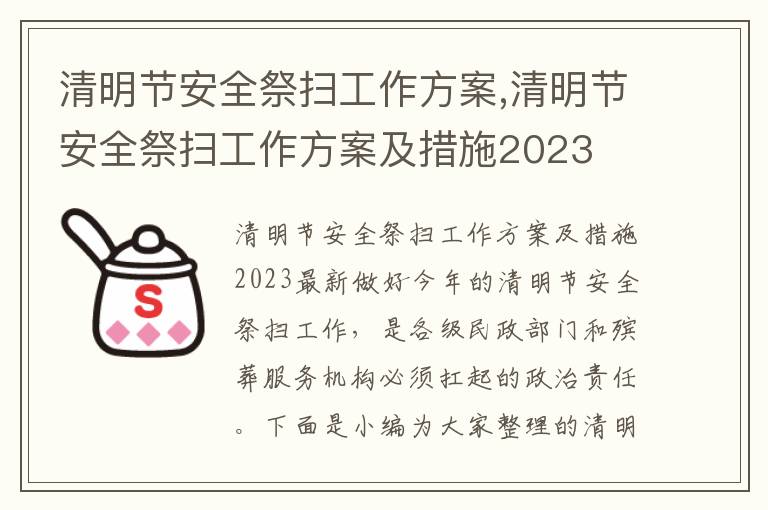 清明节安全祭扫工作方案,清明节安全祭扫工作方案及措施2023

S

清明节安全祭扫工作方案及措施2023最新做好今年的清明节安全祭扫工作，是各级民政部门和殡葬服务机构必须扛起的政治责任。下面是小编为大家整理的清明